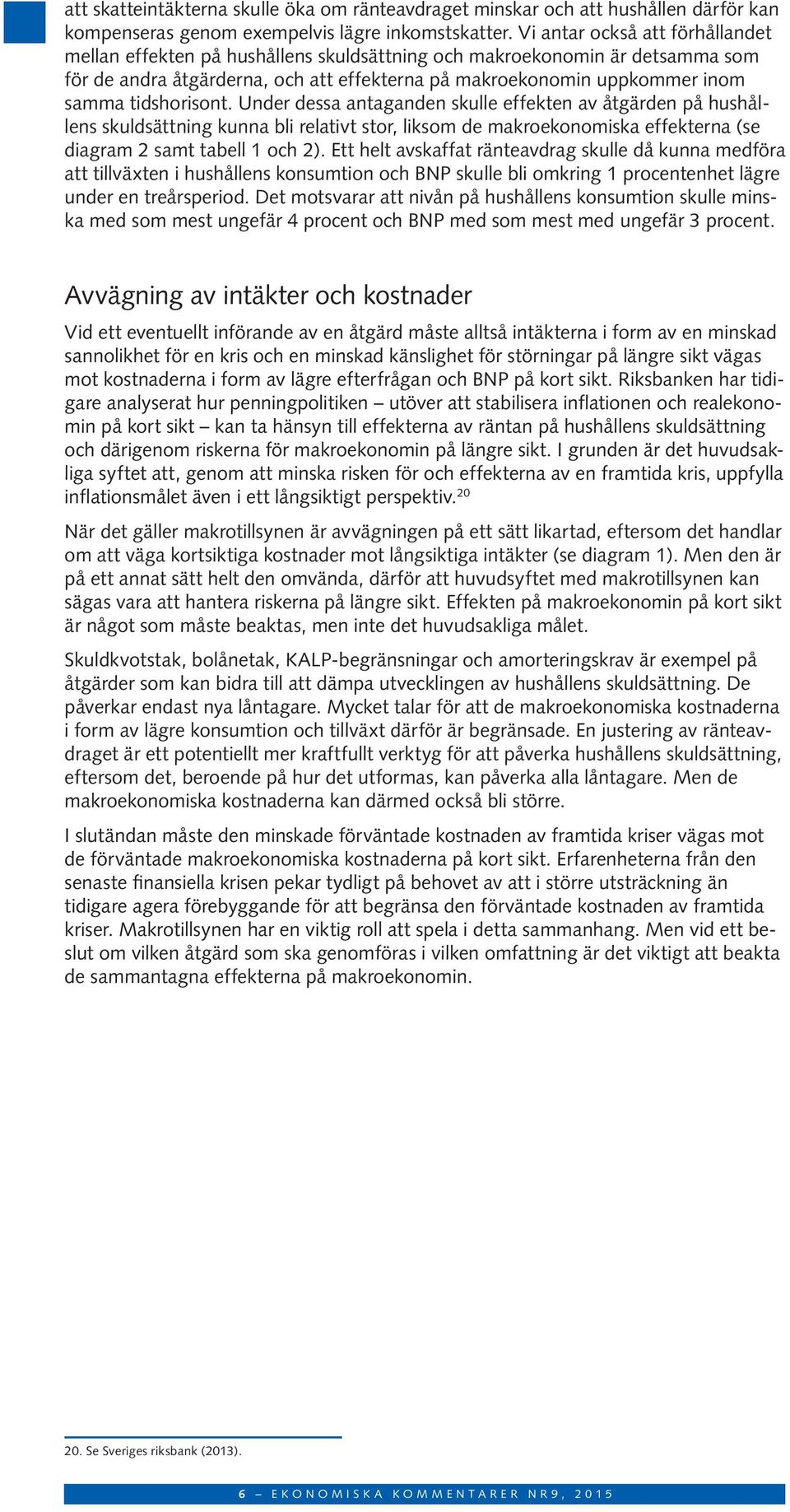 att skatteintäkterna skulle öka om ränteavdraget minskar och att hushållen därför kan kompenseras genom exempelvis lägre inkomstskatter. Vi antar också att förhållandet mellan effekten på hushållens skuldsättning och makroekonomin är detsamma som för de andra åtgärderna, och att effekterna på makroekonomin uppkommer inom samma tidshorisont. Under dessa antaganden skulle effekten av åtgärden på hushållens skuldsättning kunna bli relativt stor, liksom de makroekonomiska effekterna (se diagram 2 samt tabell 1 och 2). Ett helt avskaffat ränteavdrag skulle då kunna medföra att tillväxten i hushållens konsumtion och BNP skulle bli omkring 1 procentenhet lägre under en treårsperiod. Det motsvarar att nivån på hushållens konsumtion skulle minska med som mest ungefär 4 procent och BNP med som mest med ungefär 3 procent.

Avvägning av intäkter och kostnader

Vid ett eventuellt införande av en åtgärd måste alltså intäkterna i form av en minskad sannolikhet för en kris och en minskad känslighet för störningar på längre sikt vägas mot kostnaderna i form av lägre efterfrågan och BNP på kort sikt. Riksbanken har tidigare analyserat hur penningpolitiken – utöver att stabilisera inflationen och realekonomin på kort sikt – kan ta hänsyn till effekterna av räntan på hushållens skuldsättning och därigenom riskerna för makroekonomin på längre sikt. I grunden är det huvudsakliga syftet att, genom att minska risken för och effekterna av en framtida kris, uppfylla inflationsmålet även i ett långsiktigt perspektiv.$^{20}$

När det gäller makrotillsynen är avvägningen på ett sätt likartad, eftersom det handlar om att väga kortsiktiga kostnader mot långsiktiga intäkter (se diagram 1). Men den är på ett annat sätt helt den omvända, därför att huvudsyftet med makrotillsynen kan sägas vara att hantera riskerna på längre sikt. Effekten på makroekonomin på kort sikt är något som måste beaktas, men inte det huvudsakliga målet.

Skuldkvotstak, bolånetak, KALP-begränsningar och amorteringskrav är exempel på åtgärder som kan bidra till att dämpa utvecklingen av hushållens skuldsättning. De påverkar endast nya låntagare. Mycket talar för att de makroekonomiska kostnaderna i form av lägre konsumtion och tillväxt därför är begränsade. En justering av ränteavdraget är ett potentiellt mer kraftfullt verktyg för att påverka hushållens skuldsättning, eftersom det, beroende på hur det utformas, kan påverka alla låntagare. Men de makroekonomiska kostnaderna kan därmed också bli större.

I slutändan måste den minskade förväntade kostnaden av framtida kriser vägas mot de förväntade makroekonomiska kostnaderna på kort sikt. Erfarenheterna från den senaste finansiella krisen pekar tydligt på behovet av att i större utsträckning än tidigare agera förebyggande för att begränsa den förväntade kostnaden av framtida kriser. Makrotillsynen har en viktig roll att spela i detta sammanhang. Men vid ett beslut om vilken åtgärd som ska genomföras i vilken omfattning är det viktigt att beakta de sammantagna effekterna på makroekonomin.

20. Se Sveriges riksbank (2013).

6 – EKONOMISKA KOMMENTARER NR 9, 2015